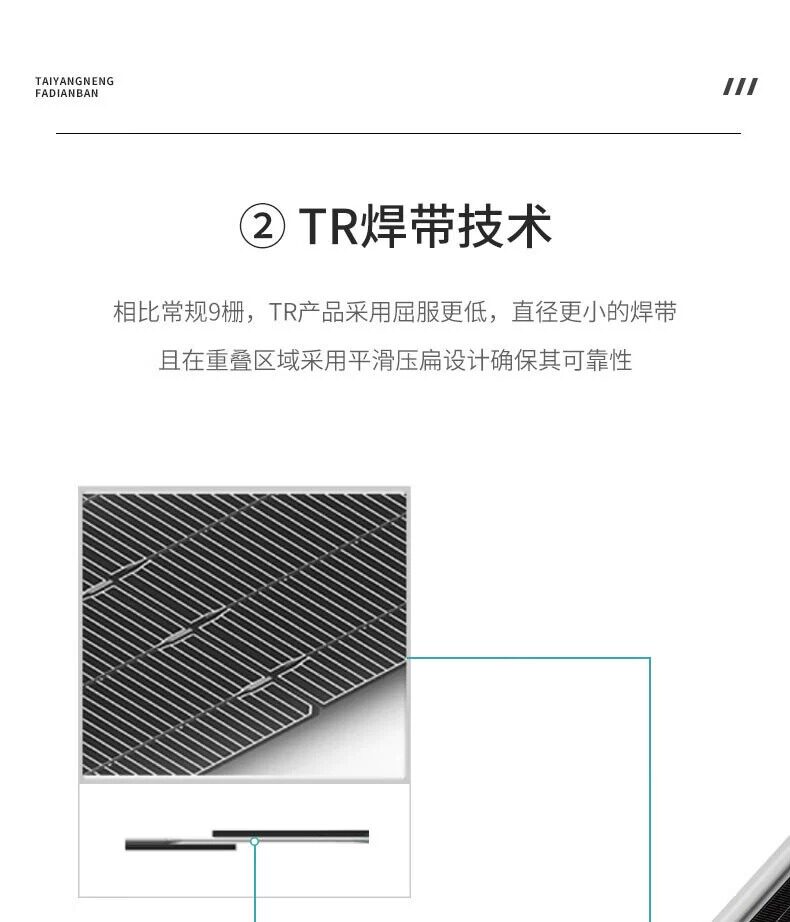 TAIYANGNENG
FADIANBAN

///

② TR焊带技术

相比常规9栅，TR产品采用屈服更低，直径更小的焊带

且在重叠区域采用平滑压扁设计确保其可靠性